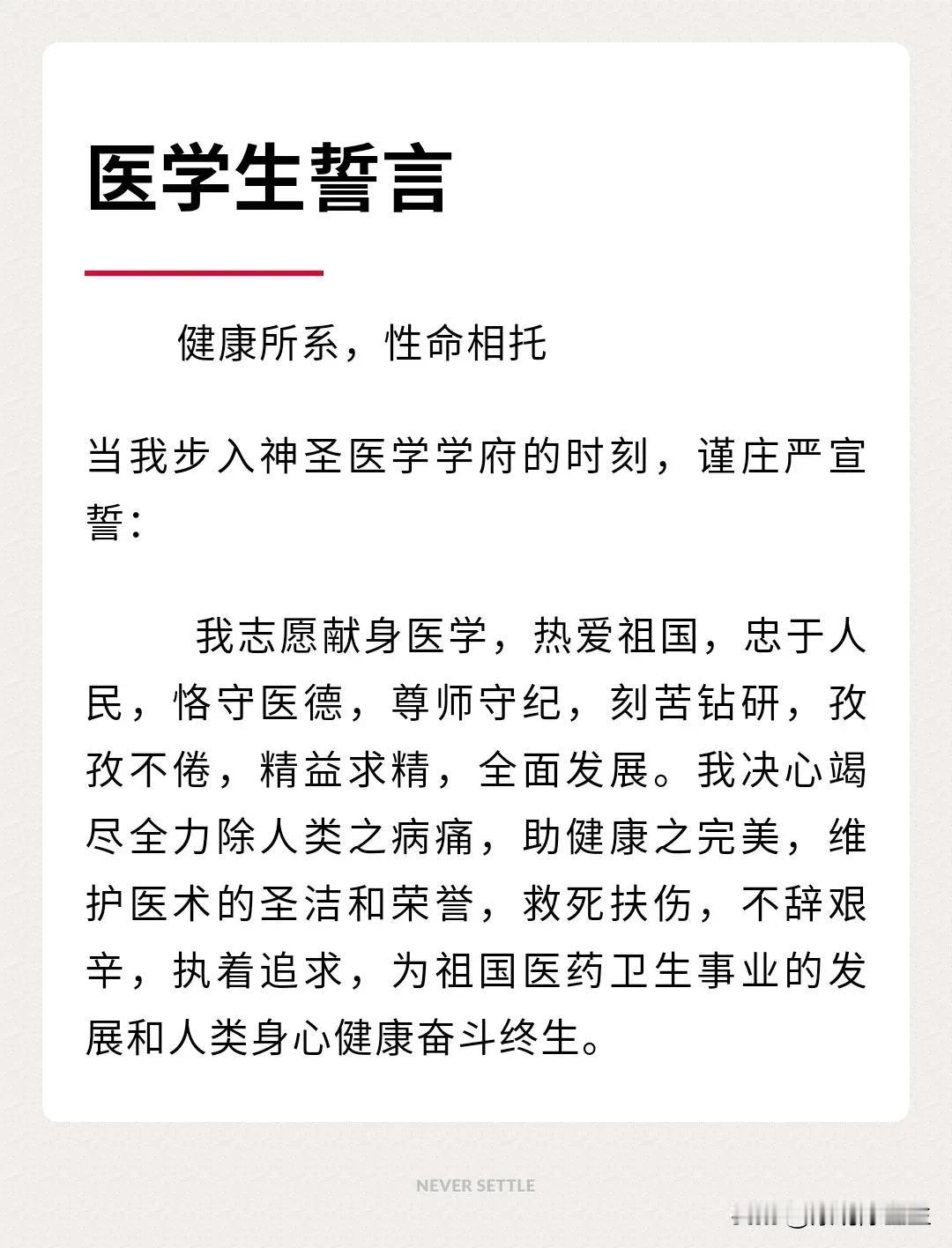 医学生誓言

健康所系，性命相托

当我步入神圣医学学府的时刻，谨庄严宣誓：

我志愿献身医学，热爱祖国，忠于人民，恪守医德，尊师守纪，刻苦钻研，孜孜不倦，精益求精，全面发展。我决心竭尽全力除人类之病痛，助健康之完美，维护医术的圣洁和荣誉，救死扶伤，不辞艰辛，执着追求，为祖国医药卫生事业的发展和人类身心健康奋斗终生。

NEVER SETTLE